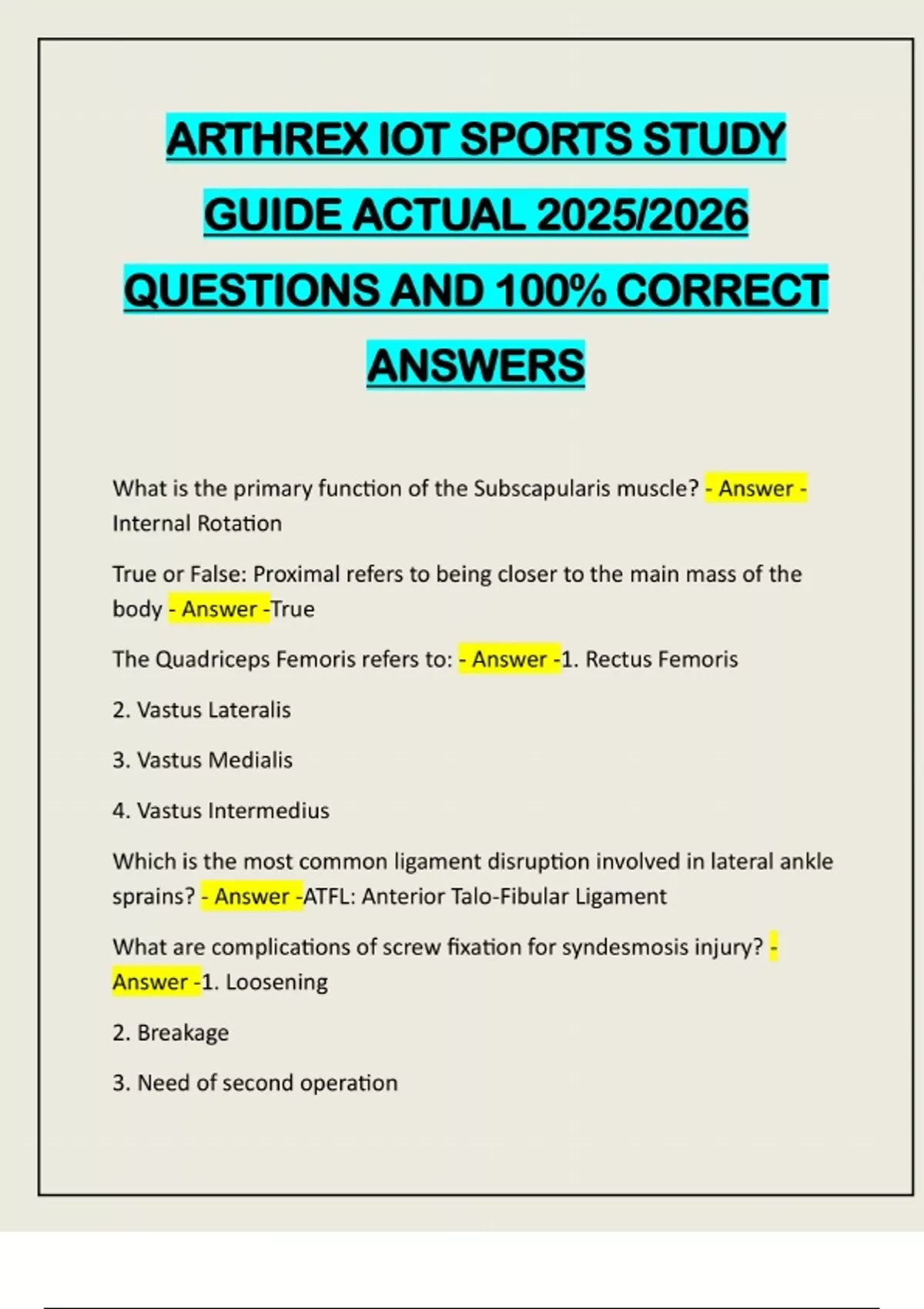 ARTHREX IOT SPORTS STUDY GUIDE ACTUAL 2025/2026 QUESTIONS AND 100% CORRECT ANSWERS

What is the primary function of the Subscapularis muscle? - Answer - Internal Rotation

True or False: Proximal refers to being closer to the main mass of the body - Answer -True

The Quadriceps Femoris refers to: - Answer -1. Rectus Femoris

2. Vastus Lateralis

3. Vastus Medialis

4. Vastus Intermedius

Which is the most common ligament disruption involved in lateral ankle sprains? - Answer -ATFL: Anterior Talo-Fibular Ligament

What are complications of screw fixation for syndesmosis injury? - Answer -1. Loosening

2. Breakage

3. Need of second operation